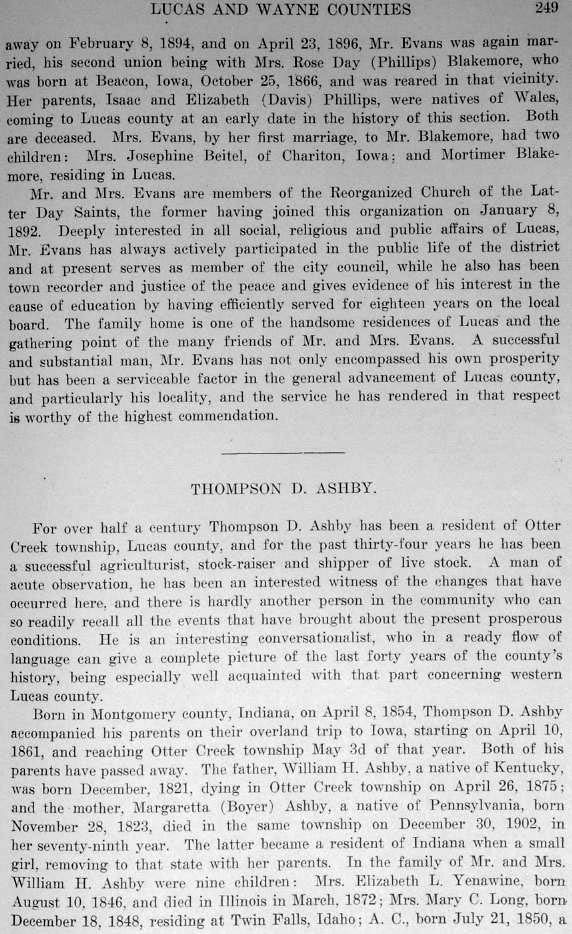 LUCAS AND WAYNE COUNTIES 249

away on February 8, 1894, and on April 23, 1896, Mr. Evans was again married, his second union being with Mrs. Rose Day (Phillips) Blakemore, who was born at Beacon, Iowa, October 25, 1866, and was reared in that vicinity. Her parents, Isaac and Elizabeth (Davis) Phillips, were natives of Wales, coming to Lucas county at an early date in the history of this section. Both are deceased. Mrs. Evans, by her first marriage, to Mr. Blakemore, had two children: Mrs. Josephine Beitel, of Chariton, Iowa; and Mortimer Blakemore, residing in Lucas.

Mr. and Mrs. Evans are members of the Reorganized Church of the Latter Day Saints, the former having joined this organization on January 8, 1892. Deeply interested in all social, religious and public affairs of Lucas, Mr. Evans has always actively participated in the public life of the district and at present serves as member of the city council, while he also has been town recorder and justice of the peace and gives evidence of his interest in the cause of education by having efficiently served for eighteen years on the local board. The family home is one of the handsome residences of Lucas and the gathering point of the many friends of Mr. and Mrs. Evans. A successful and substantial man, Mr. Evans has not only encompassed his own prosperity but has been a serviceable factor in the general advancement of Lucas county, and particularly his locality, and the service he has rendered in that respect is worthy of the highest commendation.

THOMPSON D. ASHBY.

For over half a century Thompson D. Ashby has been a resident of Otter Creek township, Lucas county, and for the past thirty-four years he has been a successful agriculturist, stock-raiser and shipper of live stock. A man of acute observation, he has been an interested witness of the changes that have occurred here, and there is hardly another person in the community who can so readily recall all the events that have brought about the present prosperous conditions. He is an interesting conversationalist, who in a ready flow of language can give a complete picture of the last forty years of the county's history, being especially well acquainted with that part concerning western Lucas county.

Born in Montgomery county, Indiana, on April 8, 1854, Thompson D. Ashby accompanied his parents on their overland trip to Iowa, starting on April 10, 1861, and reaching Otter Creek township May 3d of that year. Both of his parents have passed away. The father, William H. Ashby, a native of Kentucky, was born December, 1821, dying in Otter Creek township on April 26, 1875; and the mother, Margaretta (Boyer) Ashby, a native of Pennsylvania, born November 28, 1823, died in the same township on December 30, 1902, in her seventy-ninth year. The latter became a resident of Indiana when a small girl, removing to that state with her parents. In the family of Mr. and Mrs. William H. Ashby were nine children: Mrs. Elizabeth L. Yenawine, born August 10, 1846, and died in Illinois in March, 1872; Mrs. Mary C. Long, born December 18, 1848, residing at Twin Falls, Idaho; A. C., born July 21, 1850, a